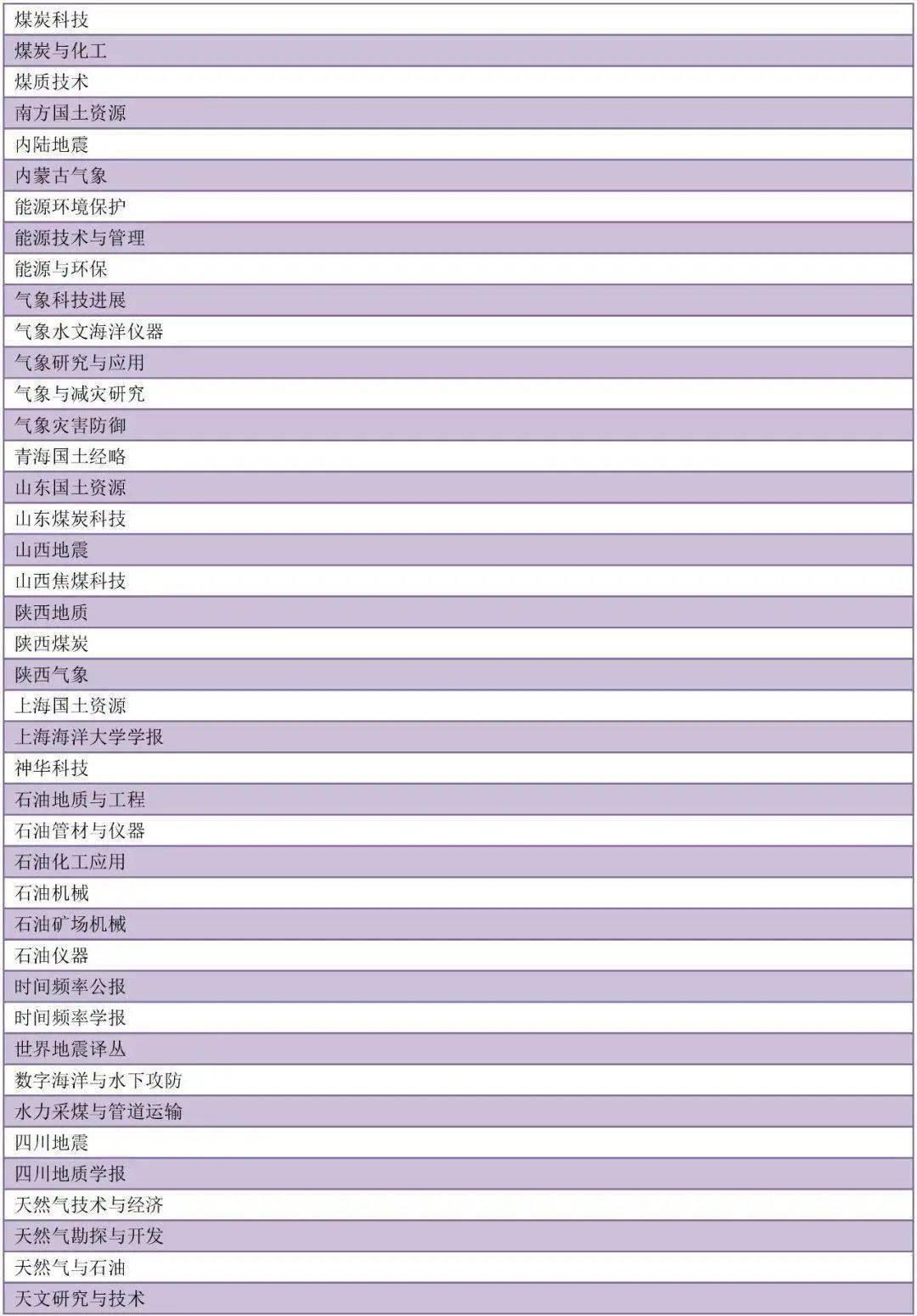 | 煤炭科技 |
|---|
| 煤炭与化工 |
| 煤质技术 |
| 南方国土资源 |
| 内陆地震 |
| 内蒙古气象 |
| 能源环境保护 |
| 能源技术与管理 |
| 能源与环保 |
| 气象科技进展 |
| 气象水文海洋仪器 |
| 气象研究与应用 |
| 气象与减灾研究 |
| 气象灾害防御 |
| 青海国土经略 |
| 山东国土资源 |
| 山东煤炭科技 |
| 山西地震 |
| 山西焦煤科技 |
| 陕西地质 |
| 陕西煤炭 |
| 陕西气象 |
| 上海国土资源 |
| 上海海洋大学学报 |
| 神华科技 |
| 石油地质与工程 |
| 石油管材与仪器 |
| 石油化工应用 |
| 石油机械 |
| 石油矿场机械 |
| 石油仪器 |
| 时间频率公报 |
| 时间频率学报 |
| 世界地震译丛 |
| 数字海洋与水下攻防 |
| 水力采煤与管道运输 |
| 四川地震 |
| 四川地质学报 |
| 天然气技术与经济 |
| 天然气勘探与开发 |
| 天然气与石油 |
| 天文研究与技术 |